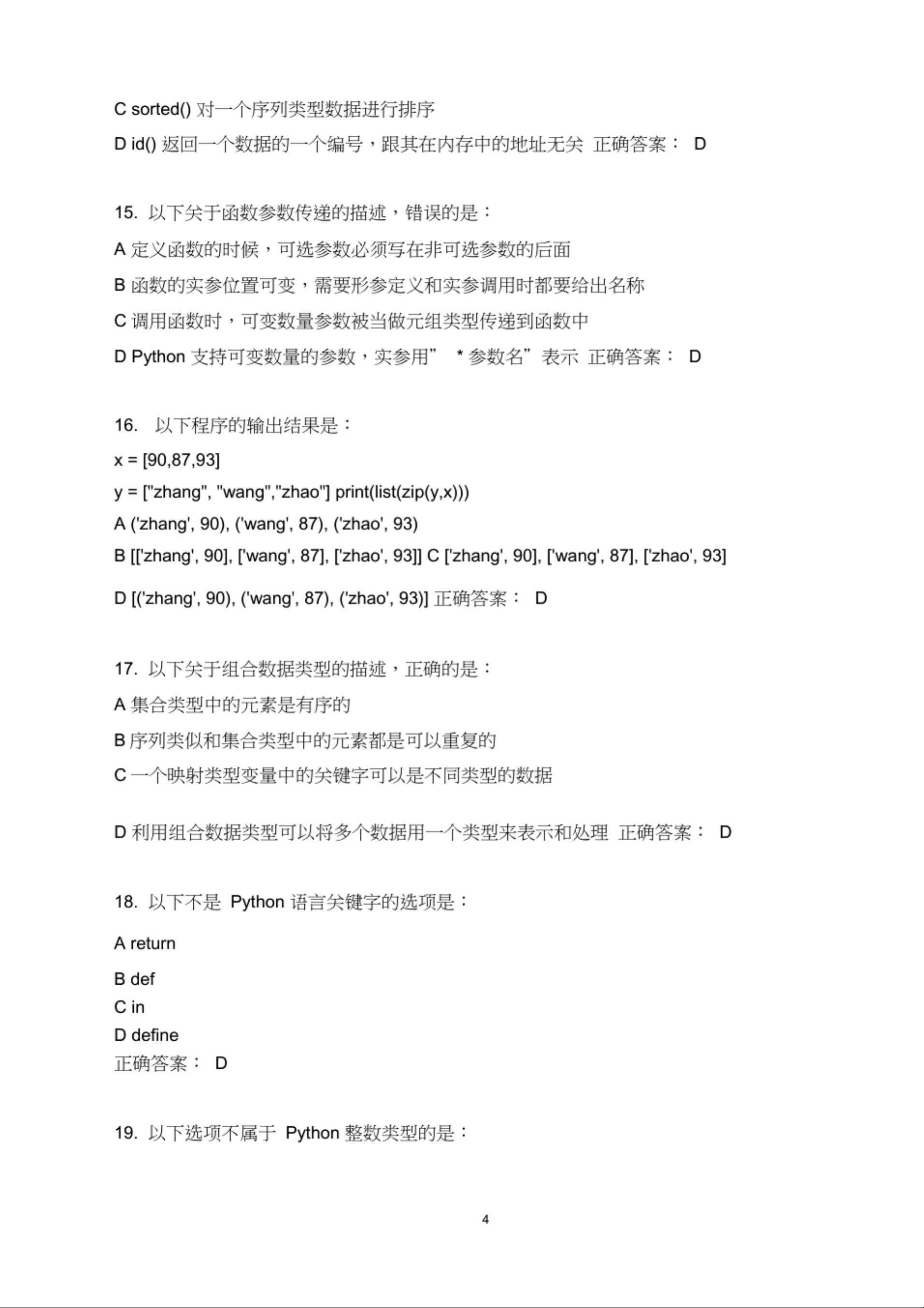 C sorted() 对一个序列类型数据进行排序

D id() 返回一个数据的一个编号，跟其在内存中的地址无关 正确答案： D

15. 以下关于函数参数传递的描述，错误的是：

A 定义函数的时候，可选参数必须写在非可选参数的后面

B 函数的实参位置可变，需要形参定义和实参调用时都要给出名称

C 调用函数时，可变数量参数被当做元组类型传递到函数中

D Python 支持可变数量的参数，实参用” * 参数名”表示 正确答案： D

16. 以下程序的输出结果是：

x = [90,87,93]

y = ["zhang", "wang","zhao"] print(list(zip(y,x)))

A ('zhang', 90), ('wang', 87), ('zhao', 93)

B [['zhang', 90], ['wang', 87], ['zhao', 93]] C ['zhang', 90], ['wang', 87], ['zhao', 93]

D [('zhang', 90), ('wang', 87), ('zhao', 93)] 正确答案： D

17. 以下关于组合数据类型的描述，正确的是：

A 集合类型中的元素是有序的

B 序列类似和集合类型中的元素都是可以重复的

C 一个映射类型变量中的关键字可以是不同类型的数据

D 利用组合数据类型可以将多个数据用一个类型来表示和处理 正确答案： D

18. 以下不是 Python 语言关键字的选项是：

A return

B def

C in

D define

正确答案： D

19. 以下选项不属于 Python 整数类型的是：

4